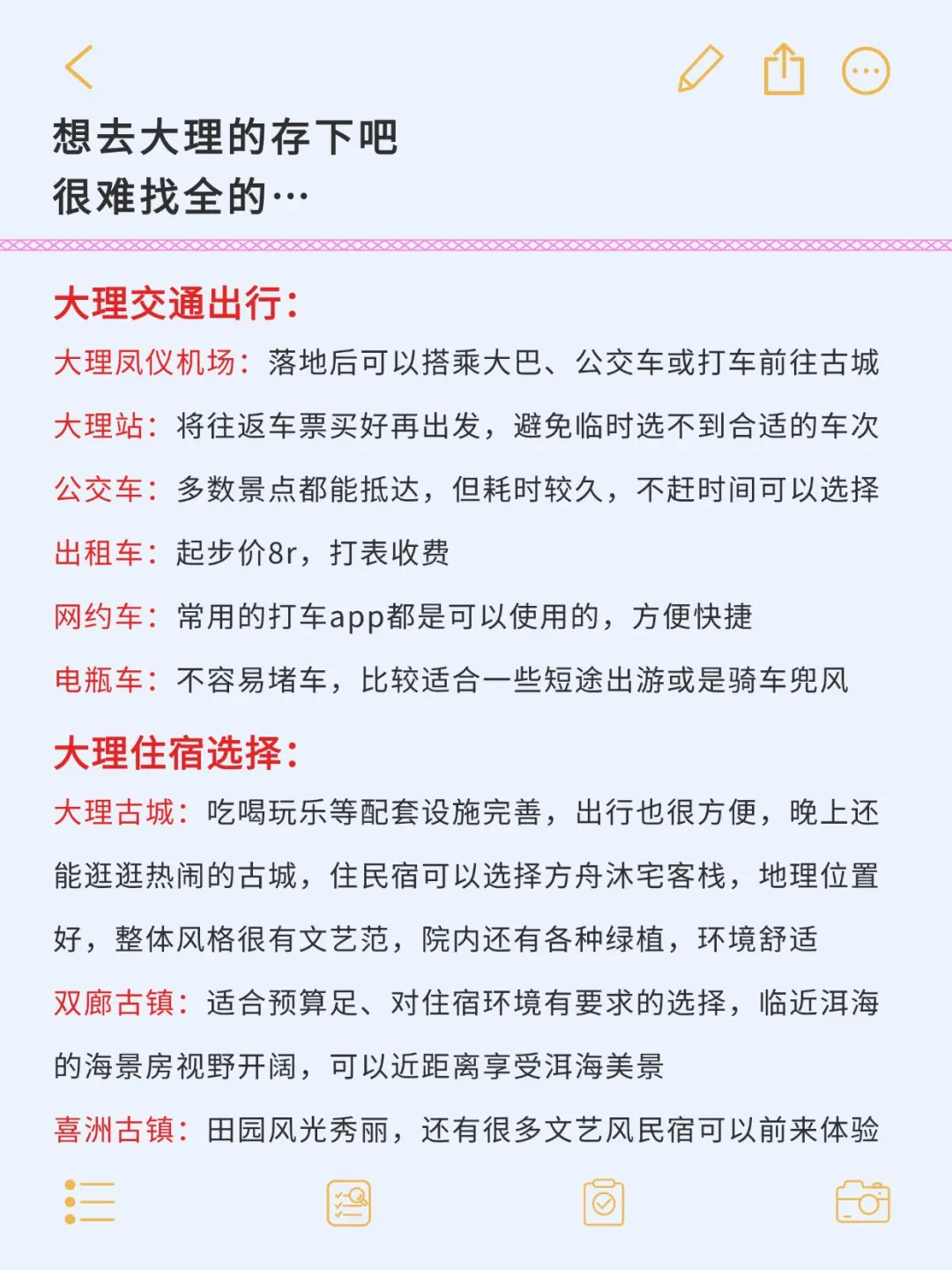 想去大理的存下吧
很难找全的…

大理交通出行：
大理凤仪机场：落地后可以搭乘大巴、公交车或打车前往古城
大理站：将往返车票买好再出发，避免临时选不到合适的车次
公交车：多数景点都能抵达，但耗时较久，不赶时间可以选择
出租车：起步价8r，打表收费
网约车：常用的打车app都是可以使用的，方便快捷
电瓶车：不容易堵车，比较适合一些短途出游或是骑车兜风

大理住宿选择：
大理古城：吃喝玩乐等配套设施完善，出行也很方便，晚上还能逛逛热闹的古城，住民宿可以选择方舟沐宅客栈，地理位置好，整体风格很有文艺范，院内还有各种绿植，环境舒适
双廊古镇：适合预算足、对住宿环境有要求的选择，临近洱海的海景房视野开阔，可以近距离享受洱海美景
喜洲古镇：田园风光秀丽，还有很多文艺风民宿可以前来体验